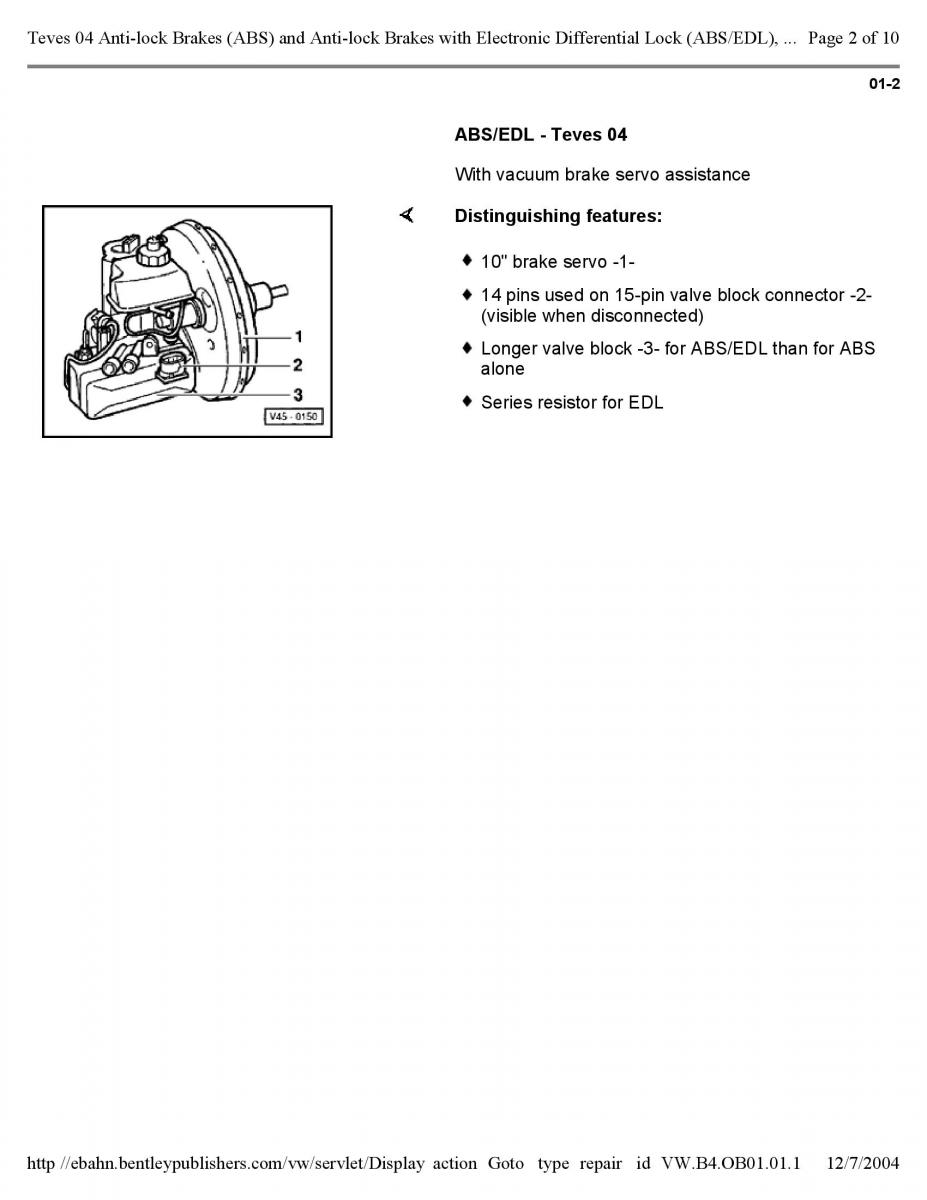 Teves 04 Anti-lock Brakes (ABS) and Anti-lock Brakes with Electronic Differential Lock (ABS/EDL), ... Page 2 of 10

01-2

ABS/EDL - Teves 04

With vacuum brake servo assistance

1
2
3
V45 - 0150

Distinguishing features:

♦ 10" brake servo -1-

♦ 14 pins used on 15-pin valve block connector -2- (visible when disconnected)

♦ Longer valve block -3- for ABS/EDL than for ABS alone

♦ Series resistor for EDL

http //ebahn.bentleypublishers.com/vw/servlet/Display action Goto type repair id VW.B4.OB01.01.1 12/7/2004